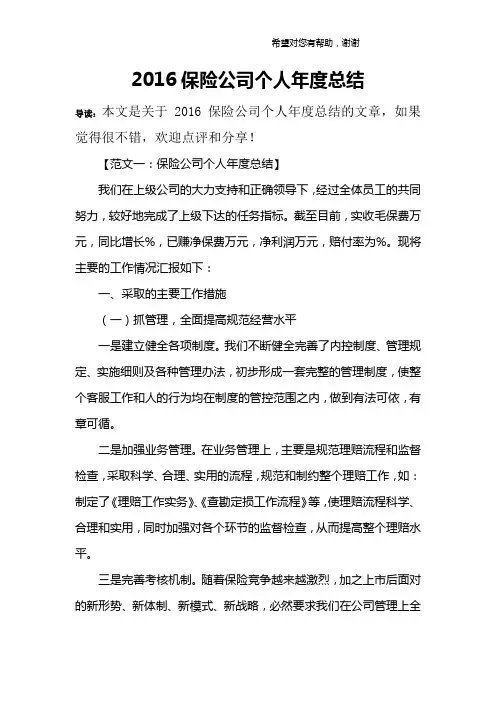 希望对您有帮助，谢谢

2016 保险公司个人年度总结

导读：本文是关于 2016 保险公司个人年度总结的文章，如果觉得很不错，欢迎点评和分享！

【范文一：保险公司个人年度总结】

我们在上级公司的大力支持和正确领导下，经过全体员工的共同努力，较好地完成了上级下达的任务指标。截至目前，实收毛保费万元，同比增长%，已赚净保费万元，净利润万元，赔付率为%。现将主要的工作情况汇报如下：

一、采取的主要工作措施

（一）抓管理，全面提高规范经营水平

一是建立健全各项制度。我们不断健全完善了内控制度、管理规定、实施细则及各种管理办法，初步形成一套完整的管理制度，使整个客服工作和人的行为均在制度的管控范围之内，做到有法可依，有章可循。

二是加强业务管理。在业务管理上，主要是规范理赔流程和监督检查，采取科学、合理、实用的流程，规范和制约整个理赔工作，如：制定了《理赔工作实务》、《查勘定损工作流程》等，使理赔流程科学、合理和实用，同时加强对各个环节的监督检查，从而提高整个理赔水平。

三是完善考核机制。随着保险竞争越来越激烈，加之上市后面对的新形势、新体制、新模式、新战略，必然要求我们在公司管理上全